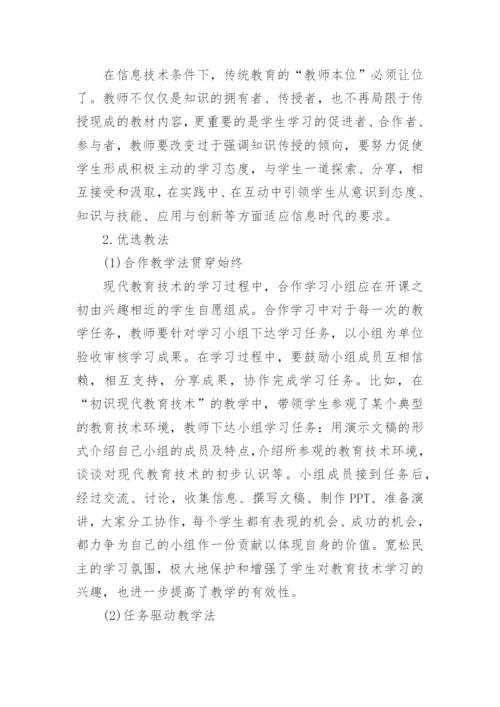 在信息技术条件下，传统教育的“教师本位”必须让位了。教师不仅仅是知识的拥有者、传授者，也不再局限于传授现成的教材内容，更重要的是学生学习的促进者、合作者、参与者，教师要改变过于强调知识传授的倾向，要努力促使学生形成积极主动的学习态度，与学生一道探索、分享，相互接受和汲取，在实践中、在互动中引领学生从意识到态度、知识与技能、应用与创新等方面适应信息时代的要求。

2.优选教法

(1)合作教学法贯穿始终

现代教育技术的学习过程中，合作学习小组应在开课之初由兴趣相近的学生自愿组成。合作学习中对于每一次的教学任务，教师要针对学习小组下达学习任务，以小组为单位验收审核学习成果。在学习过程中，要鼓励小组成员互相信赖，相互支持，分享成果，协作完成学习任务。比如，在“初识现代教育技术”的教学中，带领学生参观了某个典型的教育技术环境，教师下达小组学习任务：用演示文稿的形式介绍自己小组的成员及特点，介绍所参观的教育技术环境，谈谈对现代教育技术的初步认识等。小组成员接到任务后，经过交流、讨论，收集信息、撰写文稿、制作PPT、准备演讲，大家分工协作，每个学生都有表现的机会、成功的机会，都力争为自己的小组作一份贡献以体现自身的价值。宽松民主的学习氛围，极大地保护和增强了学生对教育技术学习的兴趣，也进一步提高了教学的有效性。

(2)任务驱动教学法